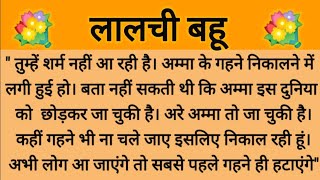 लालची बहू

" तुम्हें शर्म नहीं आ रही है। अम्मा के गहने निकालने में लगी हुई हो। बता नहीं सकती थी कि अम्मा इस दुनिया को छोड़कर जा चुकी है। अरे अम्मा तो जा चुकी है। कहीं गहने भी ना चले जाए इसलिए निकाल रही हूं। अभी लोग आ जाएंगे तो सबसे पहले गहने ही हटाएंगे"